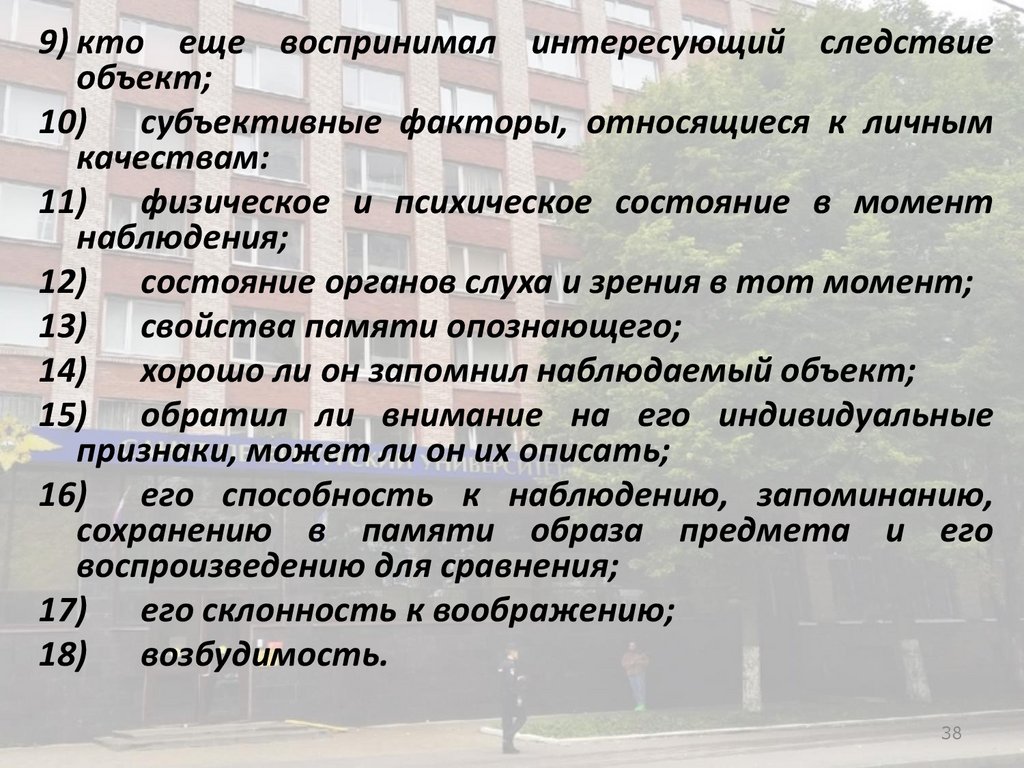 9) кто еще воспринимал интересующий следствие объект;

10) субъективные факторы, относящиеся к личным качествам:

11) физическое и психическое состояние в момент наблюдения;

12) состояние органов слуха и зрения в тот момент;

13) свойства памяти опознающего;

14) хорошо ли он запомнил наблюдаемый объект;

15) обратил ли внимание на его индивидуальные признаки, может ли он их описать;

16) его способность к наблюдению, запоминанию, сохранению в памяти образа предмета и его воспроизведению для сравнения;

17) его склонность к воображению;

18) возбудимость.

38